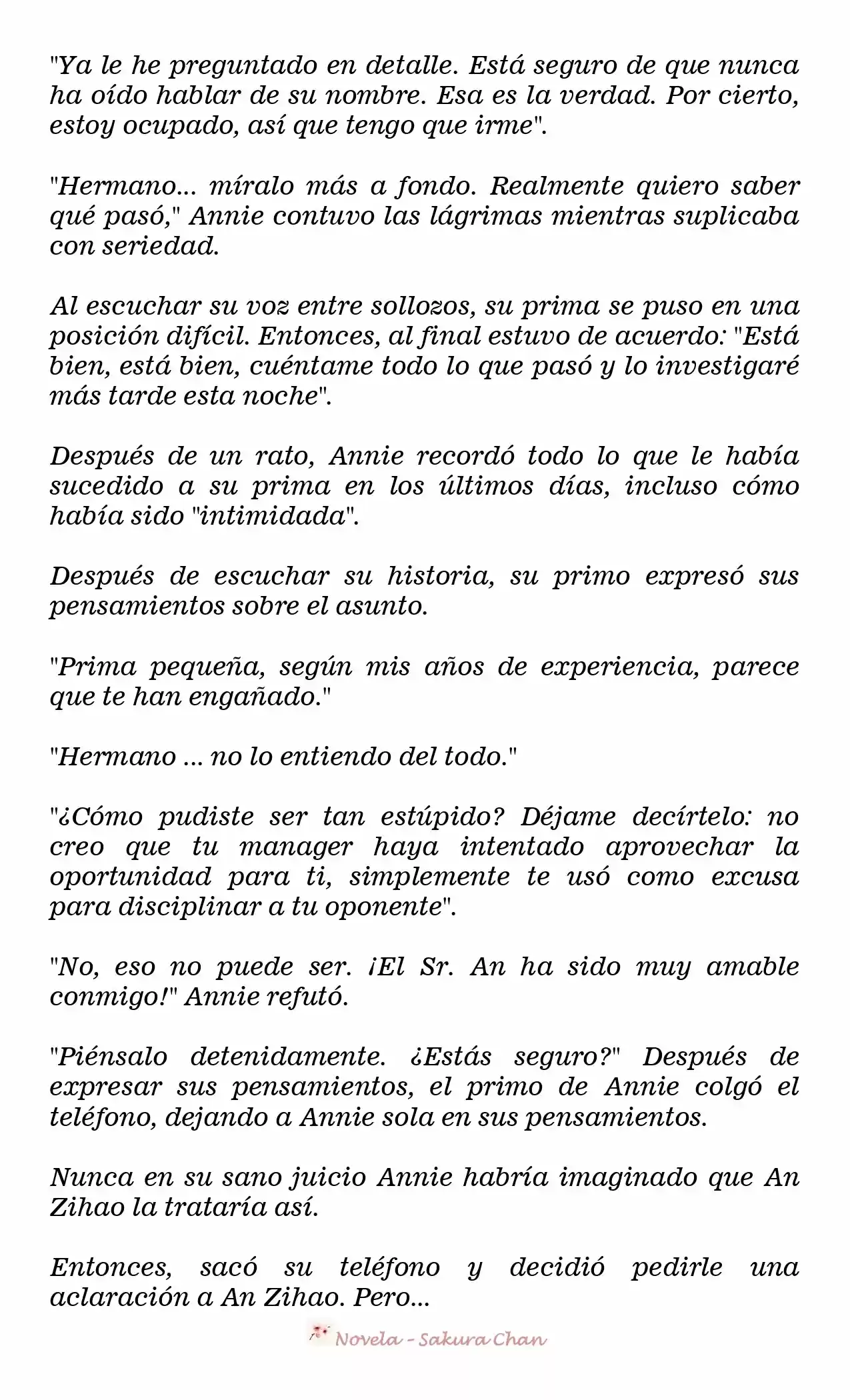 "Ya le he preguntado en detalle. Está seguro de que nunca ha oído hablar de su nombre. Esa es la verdad. Por cierto, estoy ocupado, así que tengo que irme".

"Hermano... míralo más a fondo. Realmente quiero saber qué pasó," Annie contuvo las lágrimas mientras suplicaba con seriedad.

Al escuchar su voz entre sollozos, su prima se puso en una posición difícil. Entonces, al final estuvo de acuerdo: "Está bien, está bien, cuéntame todo lo que pasó y lo investigaré más tarde esta noche".

Después de un rato, Annie recordó todo lo que le había sucedido a su prima en los últimos días, incluso cómo había sido "intimidada".

Después de escuchar su historia, su primo expresó sus pensamientos sobre el asunto.

"Prima pequeña, según mis años de experiencia, parece que te han engañado."

"Hermano ... no lo entiendo del todo."

"¿Cómo pudiste ser tan estúpido? Déjame decírtelo: no creo que tu manager haya intentado aprovechar la oportunidad para ti, simplemente te usó como excusa para disciplinar a tu oponente".

"No, eso no puede ser. ¡El Sr. An ha sido muy amable conmigo!" Annie refutó.

"Piénsalo detenidamente. ¿Estás seguro?" Después de expresar sus pensamientos, el primo de Annie colgó el teléfono, dejando a Annie sola en sus pensamientos.

Nunca en su sano juicio Annie habría imaginado que An Zihao la trataría así.

Entonces, sacó su teléfono y decidió pedirle una aclaración a An Zihao. Pero...

Novela - Sakura Chan